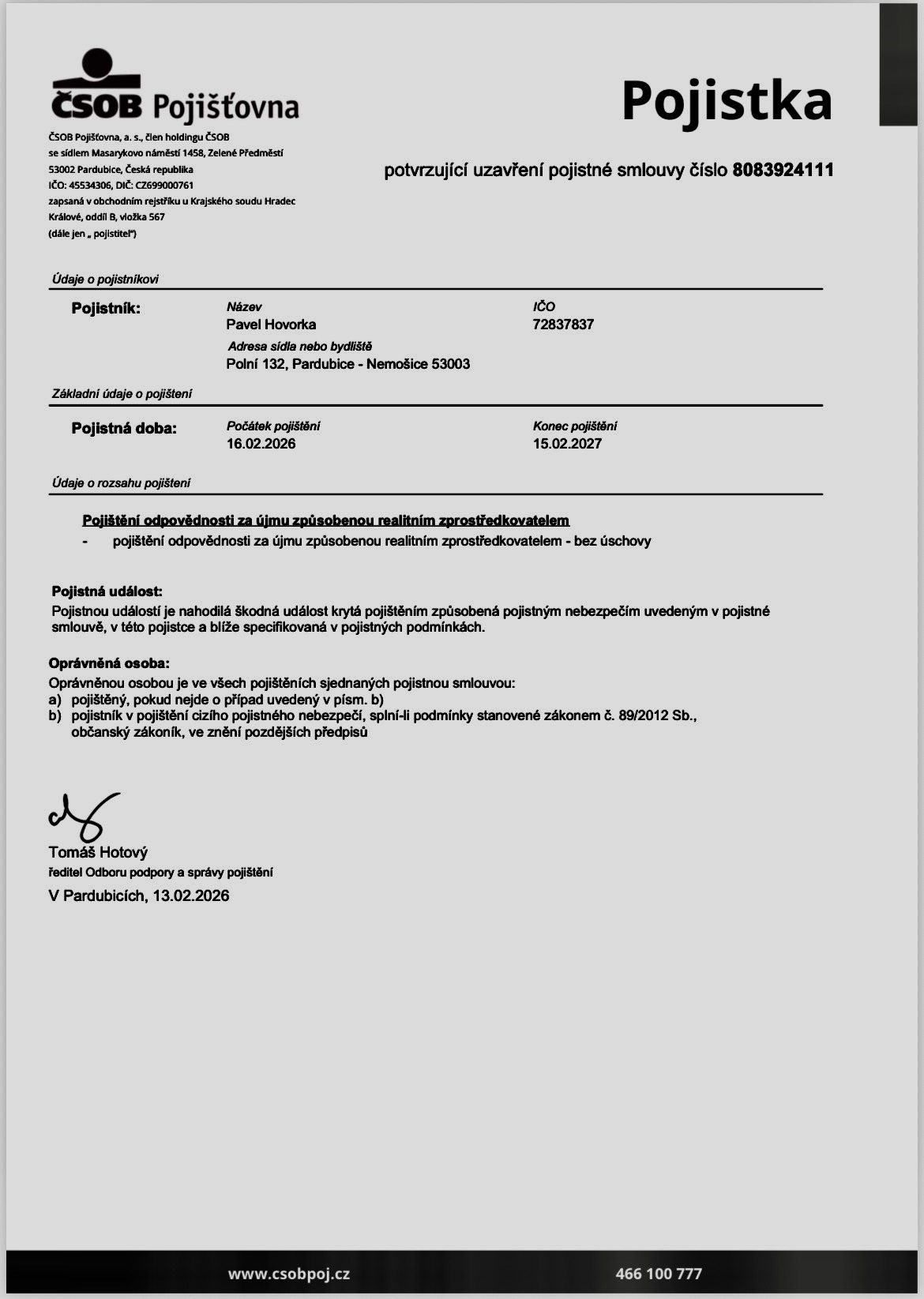 ČSOB Pojišťovna

ČSOB Pojišťovna, a. s., člen holdingu ČSOB se sídlem Masarykovo náměstí 1458, Zelené Předměstí 53002 Pardubice, Česká republika IČO: 45534306, DIČ: CZ699000761 zapsaná v obchodním rejstříku u Krajského soudu Hradec Králové, oddíl B, vložka 567 (dále jen „ pojistitel")

Pojistka

potvrzující uzavření pojistné smlouvy číslo 8083924111

Údaje o pojistníkovi

Pojistník:

Název
Pavel Hovorka

IČO
72837837

Adresa sídla nebo bydliště
Polní 132, Pardubice - Nemošice 53003

Základní údaje o pojištění

Pojistná doba:

Počátek pojištění
16.02.2026

Konec pojištění
15.02.2027

Údaje o rozsahu pojištění

Pojištění odpovědnosti za újmu způsobenou realitním zprostředkovatelem
- pojištění odpovědnosti za újmu způsobenou realitním zprostředkovatelem - bez úschovy

Pojistná událost:
Pojistnou událostí je nahodilá škodná událost krytá pojištěním způsobená pojistným nebezpečím uvedeným v pojistné smlouvě, v této pojistce a blíže specifikovaná v pojistných podmínkách.

Oprávněná osoba:
Oprávněnou osobou je ve všech pojištěních sjednaných pojistnou smlouvou:
a) pojištěný, pokud nejde o případ uvedený v písm. b)
b) pojistník v pojištění cizího pojistného nebezpečí, splní-li podmínky stanovené zákonem č. 89/2012 Sb., občanský zákoník, ve znění pozdějších předpisů

Tomáš Hotový
ředitel Odboru podpory a správy pojištění
V Pardubicích, 13.02.2026

www.csobpoj.cz
466 100 777